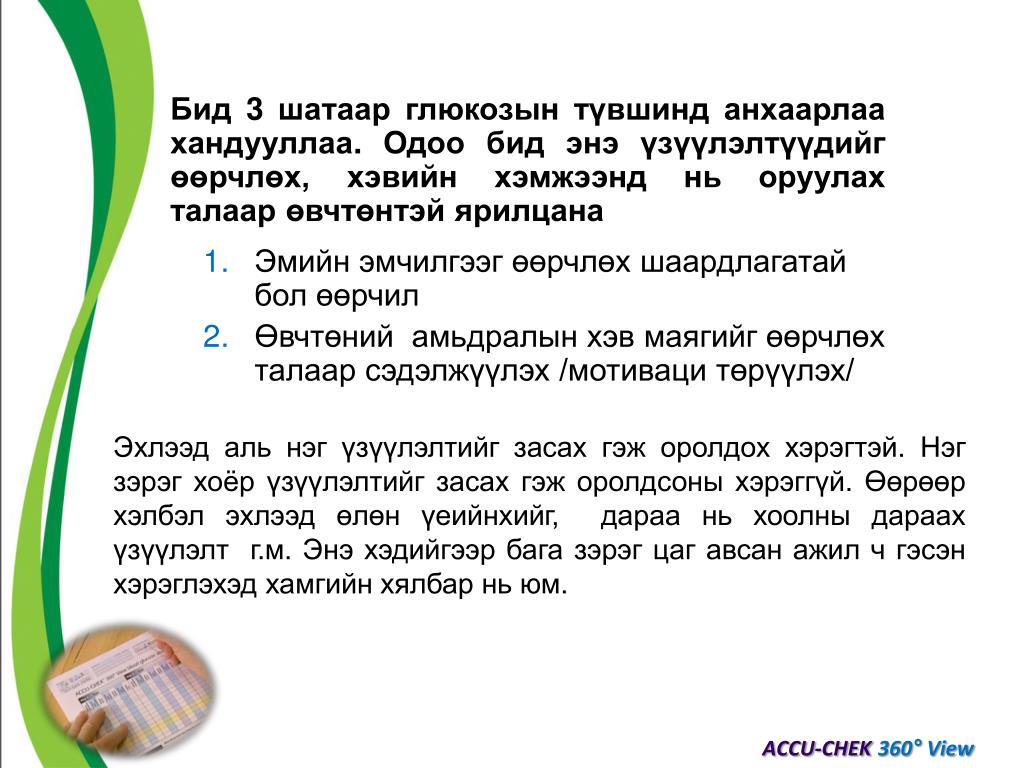 Бид 3 шатаар глюкозын түвшинд анхаарлаа хандууллаа. Одоо бид энэ үзүүлэлтүүдийг өөрчлөх, хэвийн хэмжээнд нь оруулах талаар өвчтөнтэй ярилцана

1. Эмийн эмчилгээг өөрчлөх шаардлагатай бол өөрчил
2. Өвчтөний амьдралын хэв маягийг өөрчлөх талаар сэдэлжүүлэх /мотиваци төрүүлэх/

Эхлээд аль нэг үзүүлэлтийг засах гэж оролдох хэрэгтэй. Нэг зэрэг хоёр үзүүлэлтийг засах гэж оролдсоны хэрэггүй. Өөрөөр хэлбэл эхлээд өлөн үеийнхийг, дараа нь хоолны дараах үзүүлэлт г.м. Энэ хэдийгээр бага зэрэг цаг авсан ажил ч гэсэн хэрэглэхэд хамгийн хялбар нь юм.

ACCU-CHEK 360° View